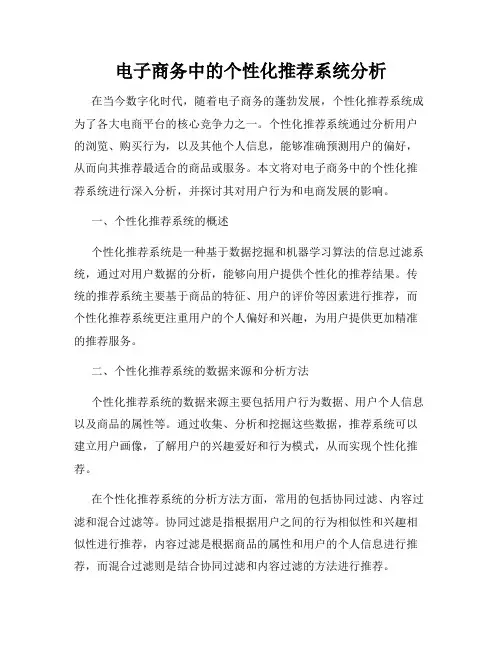 电子商务中的个性化推荐系统分析

在当今数字化时代，随着电子商务的蓬勃发展，个性化推荐系统成为了各大电商平台的核心竞争力之一。个性化推荐系统通过分析用户的浏览、购买行为，以及其他个人信息，能够准确预测用户的偏好，从而向其推荐最适合的商品或服务。本文将对电子商务中的个性化推荐系统进行深入分析，并探讨其对用户行为和电商发展的影响。

一、个性化推荐系统的概述

个性化推荐系统是一种基于数据挖掘和机器学习算法的信息过滤系统，通过对用户数据的分析，能够向用户提供个性化的推荐结果。传统的推荐系统主要基于商品的特征、用户的评价等因素进行推荐，而个性化推荐系统更注重用户的个人偏好和兴趣，为用户提供更加精准的推荐服务。

二、个性化推荐系统的数据来源和分析方法

个性化推荐系统的数据来源主要包括用户行为数据、用户个人信息以及商品的属性等。通过收集、分析和挖掘这些数据，推荐系统可以建立用户画像，了解用户的兴趣爱好和行为模式，从而实现个性化推荐。

在个性化推荐系统的分析方法方面，常用的包括协同过滤、内容过滤和混合过滤等。协同过滤是指根据用户之间的行为相似性和兴趣相似性进行推荐，内容过滤是根据商品的属性和用户的个人信息进行推荐，而混合过滤则是结合协同过滤和内容过滤的方法进行推荐。